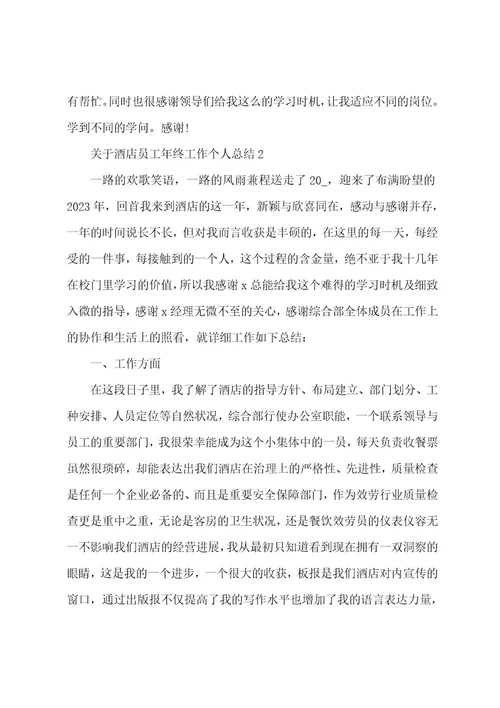 有帮忙。同时也很感谢领导们给我这么的学习时机，让我适应不同的岗位。学到不同的学问。感谢！

关于酒店员工年终工作个人总结2

一路的欢歌笑语，一路的风雨兼程送走了20_，迎来了布满盼望的2023年，回首我来到酒店的这一年，新颖与欣喜同在，感动与感谢并存，一年的时间说长不长，但对我而言收获是丰硕的，在这里的每一天，每经受的一件事，每接触到的一个人，这个过程的含金量，绝不亚于我十几年在校门里学习的价值，所以我感谢x总能给我这个难得的学习时机及细致入微的指导，感谢x经理无微不至的关心，感谢综合部全体成员在工作上的协作和生活上的照看，就详细工作如下总结：

一、工作方面

在这段日子里，我了解了酒店的指导方针、布局建立、部门划分、工种安排、人员定位等自然状况，综合部行使办公室职能，一个联系领导与员工的重要部门，我很荣幸能成为这个小集体中的一员，每天负责收餐票虽然很琐碎，却能表达出我们酒店在治理上的严格性、先进性，质量检查是任何一个企业必备的、而且是重要安全保障部门，作为效劳行业质量检查更是重中之重，无论是客房的卫生状况，还是餐饮效劳员的仪表仪容无一不影响我们酒店的经营进展，我从最初只知道看到现在拥有一双洞察的眼睛，这是我的一个进步，一个很大的收获，板报是我们酒店对内宣传的窗口，通过出版报不仅提高了我的写作水平也增加了我的语言表达力量，